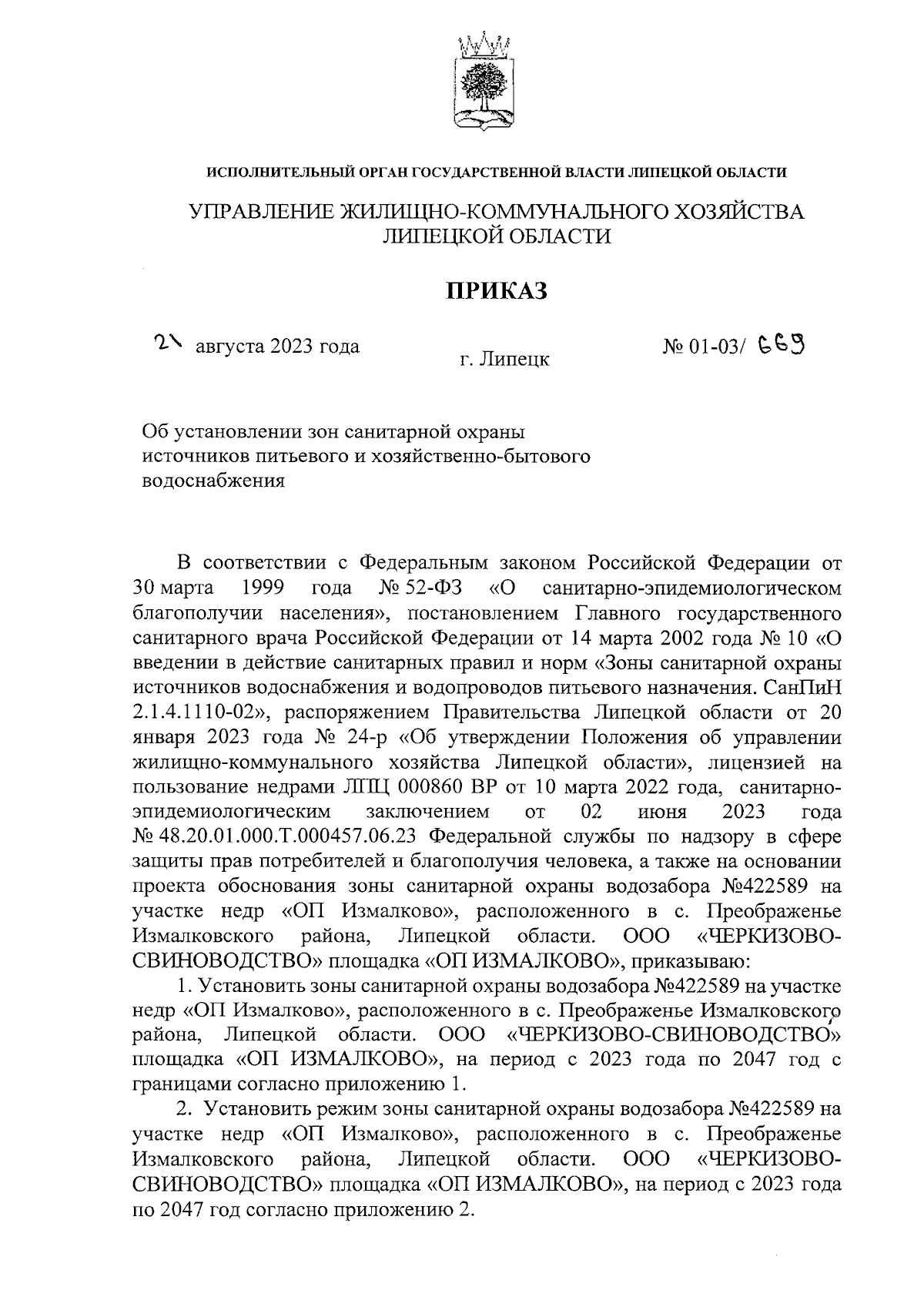 ИСПОЛНИТЕЛЬНЫЙ ОРГАН ГОСУДАРСТВЕННОЙ ВЛАСТИ ЛИПЕЦКОЙ ОБЛАСТИ

УПРАВЛЕНИЕ ЖИЛИЩНО-КОММУНАЛЬНОГО ХОЗЯЙСТВА ЛИПЕЦКОЙ ОБЛАСТИ

ПРИКАЗ

21 августа 2023 года

г. Липецк

№ 01-03/ 669

Об установлении зон санитарной охраны источников питьевого и хозяйственно-бытового водоснабжения

В соответствии с Федеральным законом Российской Федерации от 30 марта 1999 года № 52-ФЗ «О санитарно-эпидемиологическом благополучии населения», постановлением Главного государственного санитарного врача Российской Федерации от 14 марта 2002 года № 10 «О введении в действие санитарных правил и норм «Зоны санитарной охраны источников водоснабжения и водопроводов питьевого назначения. СанПиН 2.1.4.1110-02», распоряжением Правительства Липецкой области от 20 января 2023 года № 24-р «Об утверждении Положения об управлении жилищно-коммунального хозяйства Липецкой области», лицензией на пользование недрами ЛПЦ 000860 ВР от 10 марта 2022 года, санитарно-эпидемиологическим заключением от 02 июня 2023 года № 48.20.01.000.Т.000457.06.23 Федеральной службы по надзору в сфере защиты прав потребителей и благополучия человека, а также на основании проекта обоснования зоны санитарной охраны водозабора №422589 на участке недр «ОП Измалково», расположенного в с. Преображенье Измалковского района, Липецкой области. ООО «ЧЕРКИЗОВО-СВИНОВОДСТВО» площадка «ОП ИЗМАЛКОВО», приказываю:

1. Установить зоны санитарной охраны водозабора №422589 на участке недр «ОП Измалково», расположенного в с. Преображенье Измалковского района, Липецкой области. ООО «ЧЕРКИЗОВО-СВИНОВОДСТВО» площадка «ОП ИЗМАЛКОВО», на период с 2023 года по 2047 год с границами согласно приложению 1.

2. Установить режим зоны санитарной охраны водозабора №422589 на участке недр «ОП Измалково», расположенного в с. Преображенье Измалковского района, Липецкой области. ООО «ЧЕРКИЗОВО-СВИНОВОДСТВО» площадка «ОП ИЗМАЛКОВО», на период с 2023 года по 2047 год согласно приложению 2.